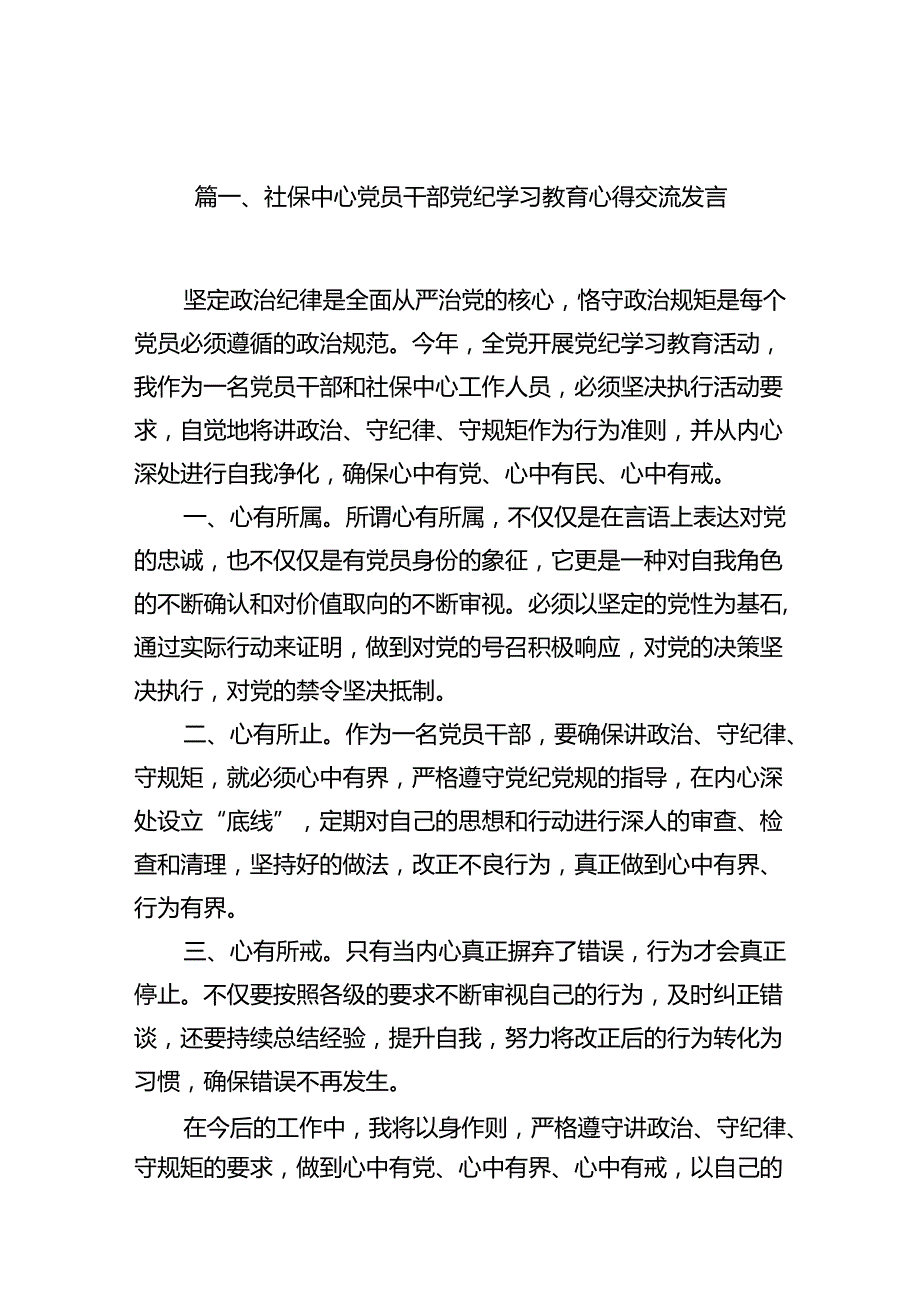 篇一、社保中心党员干部党纪学习教育心得交流发言

坚定政治纪律是全面从严治党的核心，恪守政治规矩是每个党员必须遵循的政治规范。今年，全党开展党纪学习教育活动，我作为一名党员干部和社保中心工作人员，必须坚决执行活动要求，自觉地将讲政治、守纪律、守规矩作为行为准则，并从内心深处进行自我净化，确保心中有党、心中有民、心中有戒。

一、心有所属。所谓心有所属，不仅仅是在言语上表达对党的忠诚，也不仅仅是有党员身份的象征，它更是一种对自我角色的不断确认和对价值取向的不断审视。必须以坚定的党性为基石，通过实际行动来证明，做到对党的号召积极响应，对党的决策坚决执行，对党的禁令坚决抵制。

二、心有所止。作为一名党员干部，要确保讲政治、守纪律、守规矩，就必须心中有界，严格遵守党纪党规的指导，在内心深处设立“底线”，定期对自己的思想和行动进行深人的审查、检查和清理，坚持好的做法，改正不良行为，真正做到心中有界、行为有界。

三、心有所戒。只有当内心真正摒弃了错误，行为才会真正停止。不仅要按照各级的要求不断审视自己的行为，及时纠正错谈，还要持续总结经验，提升自我，努力将改正后的行为转化为习惯，确保错误不再发生。

在今后的工作中，我将以身作则，严格遵守讲政治、守纪律、守规矩的要求，做到心中有党、心中有界、心中有戒，以自己的